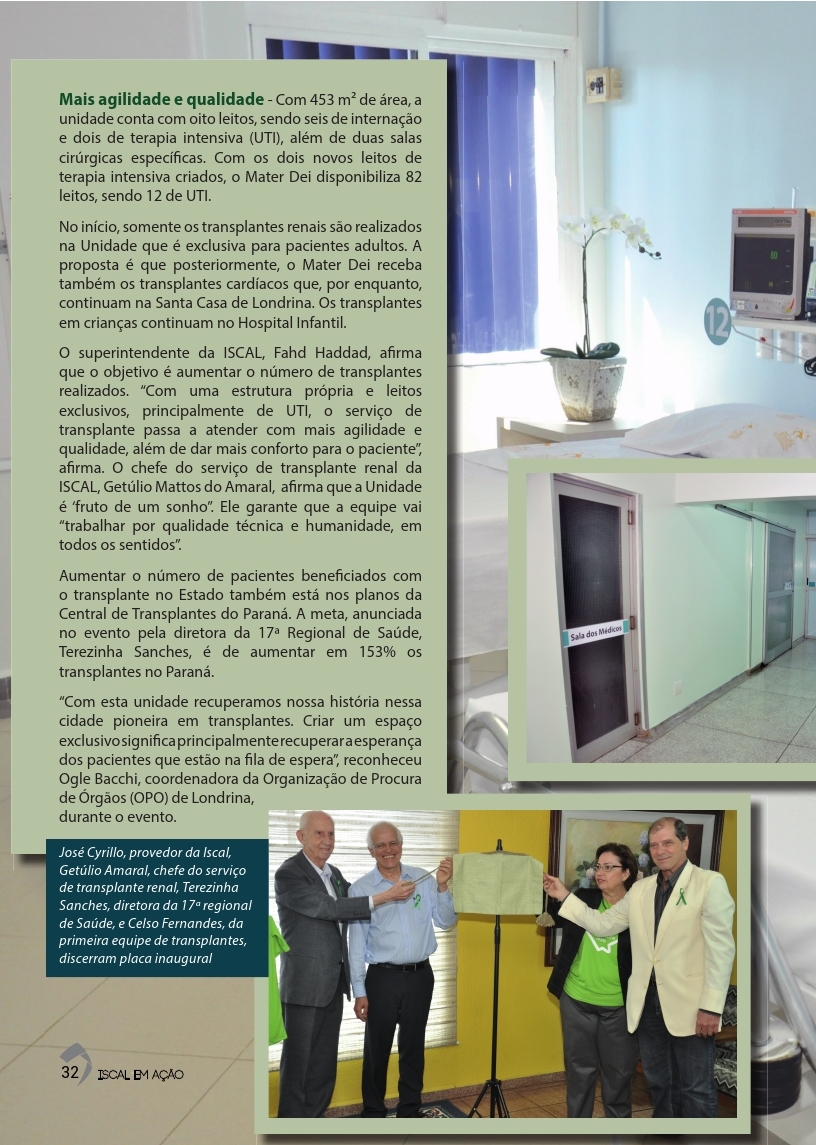 **Mais agilidade e qualidade** - Com 453 m² de área, a unidade conta com oito leitos, sendo seis de internação e dois de terapia intensiva (UTI), além de duas salas cirúrgicas específicas. Com os dois novos leitos de terapia intensiva criados, o Mater Dei disponibiliza 82 leitos, sendo 12 de UTI.

No início, somente os transplantes renais são realizados na Unidade que é exclusiva para pacientes adultos. A proposta é que posteriormente, o Mater Dei receba também os transplantes cardíacos que, por enquanto, continuam na Santa Casa de Londrina. Os transplantes em crianças continuam no Hospital Infantil.

O superintendente da ISCAL, Fahd Haddad, afirma que o objetivo é aumentar o número de transplantes realizados. "Com uma estrutura própria e leitos exclusivos, principalmente de UTI, o serviço de transplante passa a atender com mais agilidade e qualidade, além de dar mais conforto para o paciente", afirma. O chefe do serviço de transplante renal da ISCAL, Getúlio Mattos do Amaral, afirma que a Unidade é 'fruto de um sonho". Ele garante que a equipe vai "trabalhar por qualidade técnica e humanidade, em todos os sentidos".

Aumentar o número de pacientes beneficiados com o transplante no Estado também está nos planos da Central de Transplantes do Paraná. A meta, anunciada no evento pela diretora da 17ª Regional de Saúde, Terezinha Sanches, é de aumentar em 153% os transplantes no Paraná.

"Com esta unidade recuperamos nossa história nessa cidade pioneira em transplantes. Criar um espaço exclusivo significa principalmente recuperar a esperança dos pacientes que estão na fila de espera", reconheceu Ogle Bacchi, coordenadora da Organização de Procura de Órgãos (OPO) de Londrina, durante o evento.

12

Sala dos Médicos

José Cyrillo, provedor da Iscal, Getúlio Amaral, chefe do serviço de transplante renal, Terezinha Sanches, diretora da 17ª regional de Saúde, e Celso Fernandes, da primeira equipe de transplantes, discerram placa inaugural

32 ISCAL EM AÇÃO